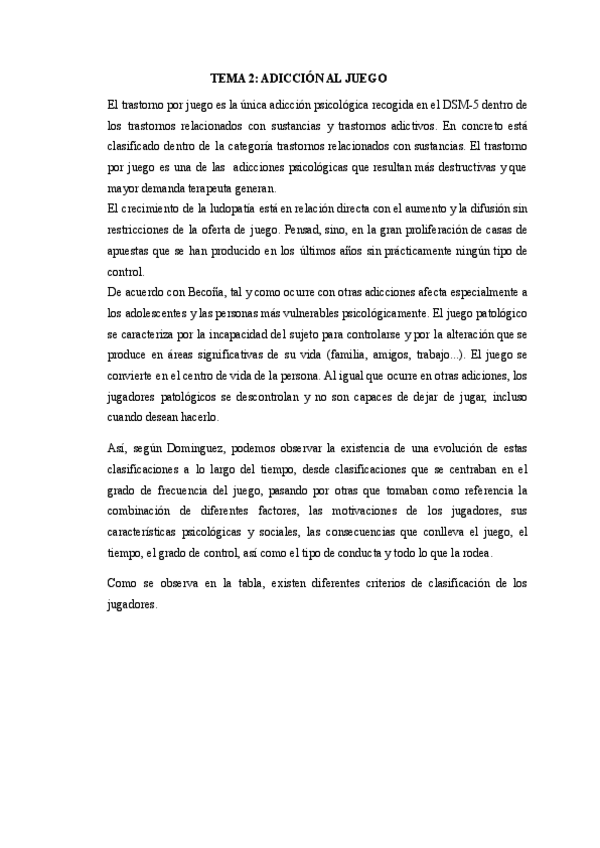 TEMA 2: ADICCIÓN AL JUEGO

El trastorno por juego es la única adicción psicológica recogida en el DSM-5 dentro de los trastornos relacionados con sustancias y trastornos adictivos. En concreto está clasificado dentro de la categoría trastornos relacionados con sustancias. El trastorno por juego es una de las adicciones psicológicas que resultan más destructivas y que mayor demanda terapeuta generan.
El crecimiento de la ludopatía está en relación directa con el aumento y la difusión sin restricciones de la oferta de juego. Pensad, sino, en la gran proliferación de casas de apuestas que se han producido en los últimos años sin prácticamente ningún tipo de control.
De acuerdo con Becoña, tal y como ocurre con otras adicciones afecta especialmente a los adolescentes y las personas más vulnerables psicológicamente. El juego patológico se caracteriza por la incapacidad del sujeto para controlarse y por la alteración que se produce en áreas significativas de su vida (familia, amigos, trabajo...). El juego se convierte en el centro de vida de la persona. Al igual que ocurre en otras adiciones, los jugadores patológicos se descontrolan y no son capaces de dejar de jugar, incluso cuando desean hacerlo.

Así, según Domínguez, podemos observar la existencia de una evolución de estas clasificaciones a lo largo del tiempo, desde clasificaciones que se centraban en el grado de frecuencia del juego, pasando por otras que tomaban como referencia la combinación de diferentes factores, las motivaciones de los jugadores, sus características psicológicas y sociales, las consecuencias que conlleva el juego, el tiempo, el grado de control, así como el tipo de conducta y todo lo que la rodea.

Como se observa en la tabla, existen diferentes criterios de clasificación de los jugadores.